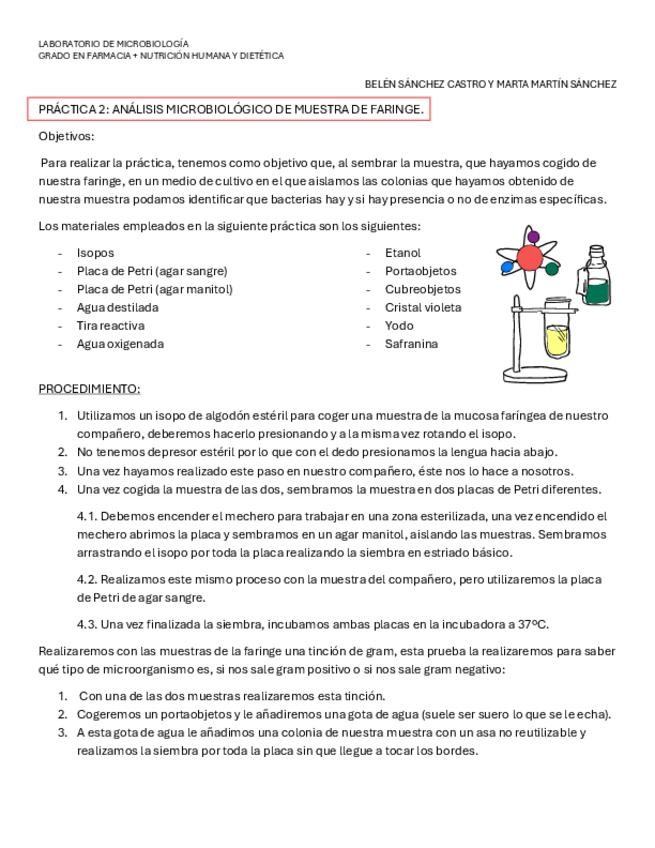 LABORATORIO DE MICROBIOLOGÍA
GRADO EN FARMACIA + NUTRICIÓN HUMANA Y DIETÉTICA

BELÉN SÁNCHEZ CASTRO Y MARTA MARTÍN SÁNCHEZ

PRÁCTICA 2: ANÁLISIS MICROBIOLÓGICO DE MUESTRA DE FARINGE.

Objetivos:

Para realizar la práctica, tenemos como objetivo que, al sembrar la muestra, que hayamos cogido de nuestra faringe, en un medio de cultivo en el que aislamos las colonias que hayamos obtenido de nuestra muestra podamos identificar que bacterias hay y si hay presencia o no de enzimas específicas.

Los materiales empleados en la siguiente práctica son los siguientes:

- Isopos
- Placa de Petri (agar sangre)
- Placa de Petri (agar manitol)
- Agua destilada
- Tira reactiva
- Agua oxigenada

- Etanol
- Portaobjetos
- Cubreobjetos
- Cristal violeta
- Yodo
- Safranina

PROCEDIMIENTO:

1. Utilizamos un isopo de algodón estéril para coger una muestra de la mucosa faríngea de nuestro compañero, deberemos hacerlo presionando y a la misma vez rotando el isopo.
2. No tenemos depresor estéril por lo que con el dedo presionamos la lengua hacia abajo.
3. Una vez hayamos realizado este paso en nuestro compañero, éste nos lo hace a nosotros.
4. Una vez cogida la muestra de las dos, sembramos la muestra en dos placas de Petri diferentes.

4.1. Debemos encender el mechero para trabajar en una zona esterilizada, una vez encendido el mechero abrimos la placa y sembramos en un agar manitol, aislando las muestras. Sembramos arrastrando el isopo por toda la placa realizando la siembra en estriado básico.

4.2. Realizamos este mismo proceso con la muestra del compañero, pero utilizaremos la placa de Petri de agar sangre.

4.3. Una vez finalizada la siembra, incubamos ambas placas en la incubadora a 37ºC.

Realizaremos con las muestras de la faringe una tinción de gram, esta prueba la realizaremos para saber qué tipo de microorganismo es, si nos sale gram positivo o si nos sale gram negativo:

1. Con una de las dos muestras realizaremos esta tinción.
2. Cogeremos un portaobjetos y le añadiremos una gota de agua (suele ser suero lo que se le echa).
3. A esta gota de agua le añadimos una colonia de nuestra muestra con un asa no reutilizable y realizamos la siembra por toda la placa sin que llegue a tocar los bordes.